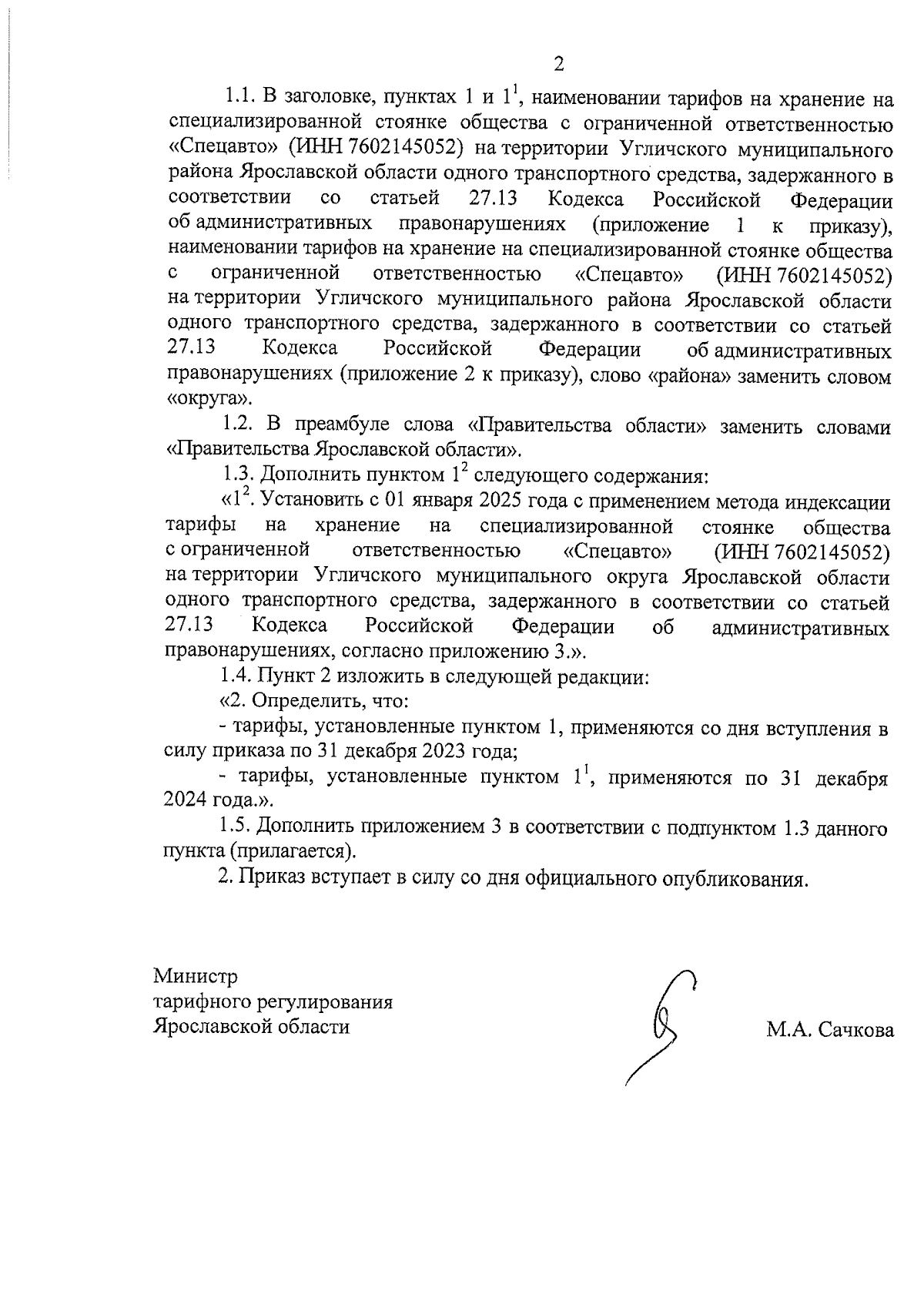 2

1.1. В заголовке, пунктах 1 и $1^1$, наименовании тарифов на хранение на специализированной стоянке общества с ограниченной ответственностью «Спецавто» (ИНН 7602145052) на территории Угличского муниципального района Ярославской области одного транспортного средства, задержанного в соответствии со статьей 27.13 Кодекса Российской Федерации об административных правонарушениях (приложение 1 к приказу), наименовании тарифов на хранение на специализированной стоянке общества с ограниченной ответственностью «Спецавто» (ИНН 7602145052) на территории Угличского муниципального района Ярославской области одного транспортного средства, задержанного в соответствии со статьей 27.13 Кодекса Российской Федерации об административных правонарушениях (приложение 2 к приказу), слово «района» заменить словом «округа».

1.2. В преамбуле слова «Правительства области» заменить словами «Правительства Ярославской области».

1.3. Дополнить пунктом $1^2$ следующего содержания:

«$1^2$. Установить с 01 января 2025 года с применением метода индексации тарифы на хранение на специализированной стоянке общества с ограниченной ответственностью «Спецавто» (ИНН 7602145052) на территории Угличского муниципального округа Ярославской области одного транспортного средства, задержанного в соответствии со статьей 27.13 Кодекса Российской Федерации об административных правонарушениях, согласно приложению 3.».

1.4. Пункт 2 изложить в следующей редакции:

«2. Определить, что:

- тарифы, установленные пунктом 1, применяются со дня вступления в силу приказа по 31 декабря 2023 года;

- тарифы, установленные пунктом $1^1$, применяются по 31 декабря 2024 года.».

1.5. Дополнить приложением 3 в соответствии с подпунктом 1.3 данного пункта (прилагается).

2. Приказ вступает в силу со дня официального опубликования.

Министр
тарифного регулирования
Ярославской области

М.А. Сачкова